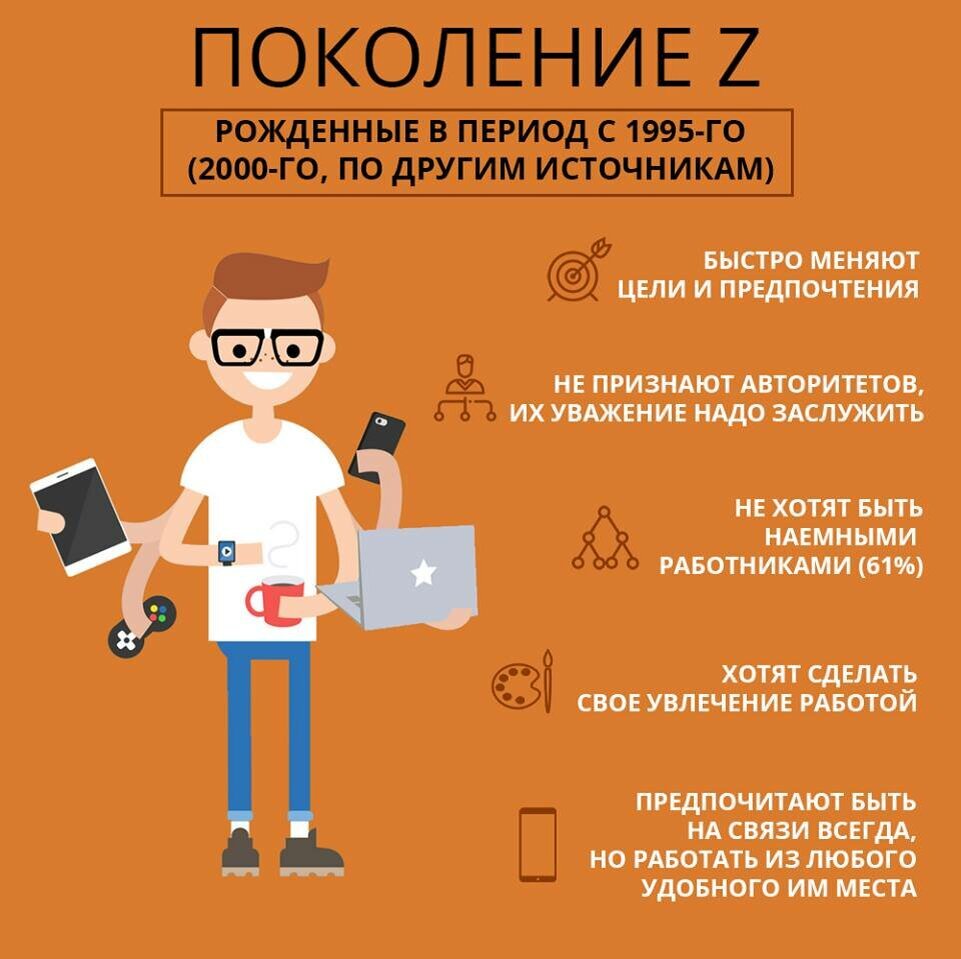 ПОКОЛЕНИЕ Z

РОЖДЕННЫЕ В ПЕРИОД С 1995-ГО
(2000-ГО, ПО ДРУГИМ ИСТОЧНИКАМ)

БЫСТРО МЕНЯЮТ
ЦЕЛИ И ПРЕДПОЧТЕНИЯ

НЕ ПРИЗНАЮТ АВТОРИТЕТОВ,
ИХ УВАЖЕНИЕ НАДО ЗАСЛУЖИТЬ

НЕ ХОТЯТ БЫТЬ
НАЕМНЫМИ
РАБОТНИКАМИ (61%)

ХОТЯТ СДЕЛАТЬ
СВОЕ УВЛЕЧЕНИЕ РАБОТОЙ

ПРЕДПОЧИТАЮТ БЫТЬ
НА СВЯЗИ ВСЕГДА,
НО РАБОТАТЬ ИЗ ЛЮБОГО
УДОБНОГО ИМ МЕСТА